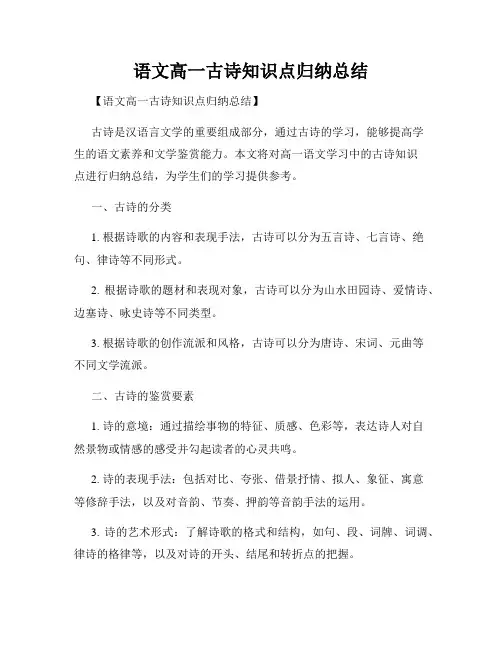 语文高一古诗知识点归纳总结

【语文高一古诗知识点归纳总结】

古诗是汉语言文学的重要组成部分，通过古诗的学习，能够提高学生的语文素养和文学鉴赏能力。本文将对高一语文学习中的古诗知识点进行归纳总结，为学生们的学习提供参考。

一、古诗的分类

1. 根据诗歌的内容和表现手法，古诗可以分为五言诗、七言诗、绝句、律诗等不同形式。

2. 根据诗歌的题材和表现对象，古诗可以分为山水田园诗、爱情诗、边塞诗、咏史诗等不同类型。

3. 根据诗歌的创作流派和风格，古诗可以分为唐诗、宋词、元曲等不同文学流派。

二、古诗的鉴赏要素

1. 诗的意境：通过描绘事物的特征、质感、色彩等，表达诗人对自然景物或情感的感受并勾起读者的心灵共鸣。

2. 诗的表现手法：包括对比、夸张、借景抒情、拟人、象征、寓意等修辞手法，以及对音韵、节奏、押韵等音韵手法的运用。

3. 诗的艺术形式：了解诗歌的格式和结构，如句、段、词牌、词调、律诗的格律等，以及对诗的开头、结尾和转折点的把握。